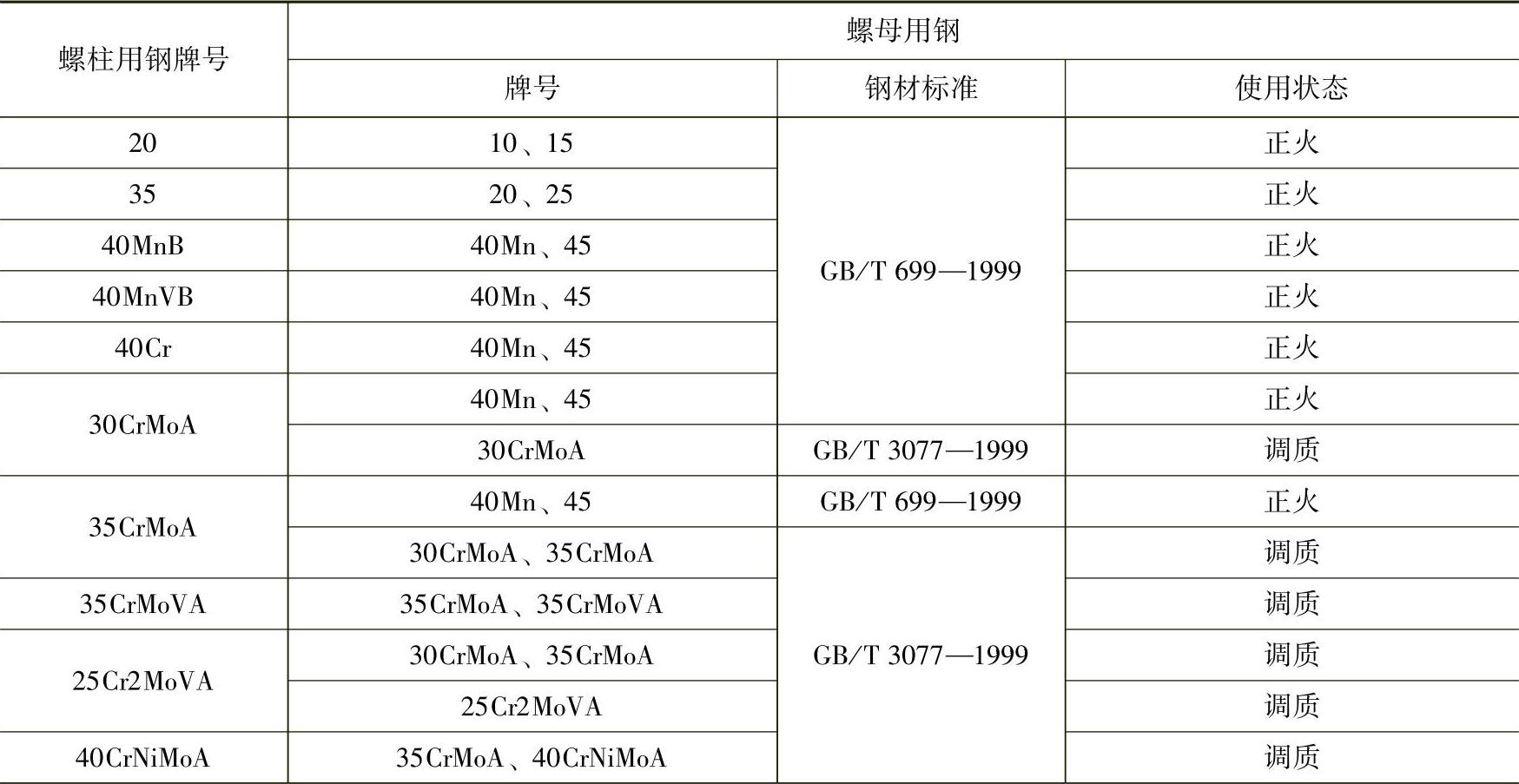 | 螺柱用钢牌号 | 螺母用钢 | | |
|---|---|---|---|
| | 牌号 | 钢材标准 | 使用状态 |
| 20 | 10、15 | GB/T 699—1999 | 正火 |
| 35 | 20、25 | | 正火 |
| 40MnB | 40Mn、45 | | 正火 |
| 40MnVB | 40Mn、45 | | 正火 |
| 40Cr | 40Mn、45 | | 正火 |
| 30CrMoA | 40Mn、45 | | 正火 |
| | 30CrMoA | GB/T 3077—1999 | 调质 |
| 35CrMoA | 40Mn、45 | GB/T 699—1999 | 正火 |
| | 30CrMoA、35CrMoA | GB/T 3077—1999 | 调质 |
| 35CrMoVA | 35CrMoA、35CrMoVA | | 调质 |
| 25Cr2MoVA | 30CrMoA、35CrMoA | | 调质 |
| | 25Cr2MoVA | | 调质 |
| 40CrNiMoA | 35CrMoA、40CrNiMoA | | 调质 |